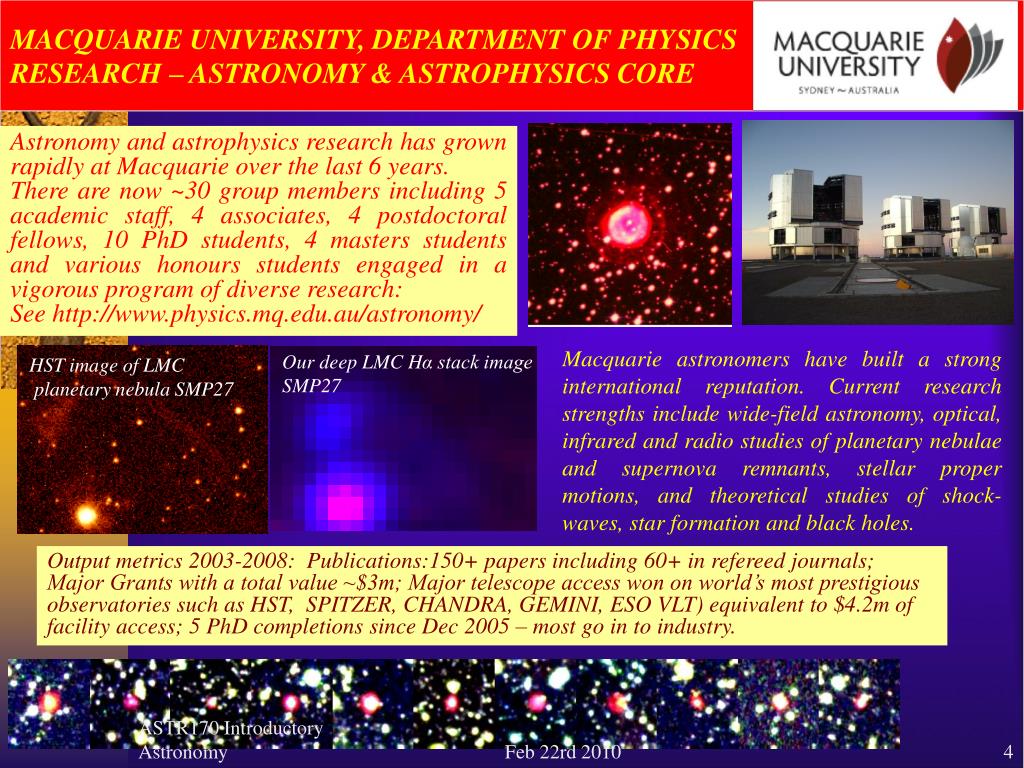 MACQUARIE UNIVERSITY, DEPARTMENT OF PHYSICS RESEARCH – ASTRONOMY & ASTROPHYSICS CORE

MACQUARIE UNIVERSITY
SYDNEY ~ AUSTRALIA

Astronomy and astrophysics research has grown rapidly at Macquarie over the last 6 years. There are now ~30 group members including 5 academic staff, 4 associates, 4 postdoctoral fellows, 10 PhD students, 4 masters students and various honours students engaged in a vigorous program of diverse research: See http://www.physics.mq.edu.au/astronomy/

HST image of LMC planetary nebula SMP27

Our deep LMC Hα stack image SMP27

Macquarie astronomers have built a strong international reputation. Current research strengths include wide-field astronomy, optical, infrared and radio studies of planetary nebulae and supernova remnants, stellar proper motions, and theoretical studies of shock-waves, star formation and black holes.

Output metrics 2003-2008: Publications:150+ papers including 60+ in refereed journals; Major Grants with a total value ~$3m; Major telescope access won on world's most prestigious observatories such as HST, SPITZER, CHANDRA, GEMINI, ESO VLT) equivalent to $4.2m of facility access; 5 PhD completions since Dec 2005 – most go in to industry.

ASTR170 Introductory Astronomy

Feb 22rd 2010

4